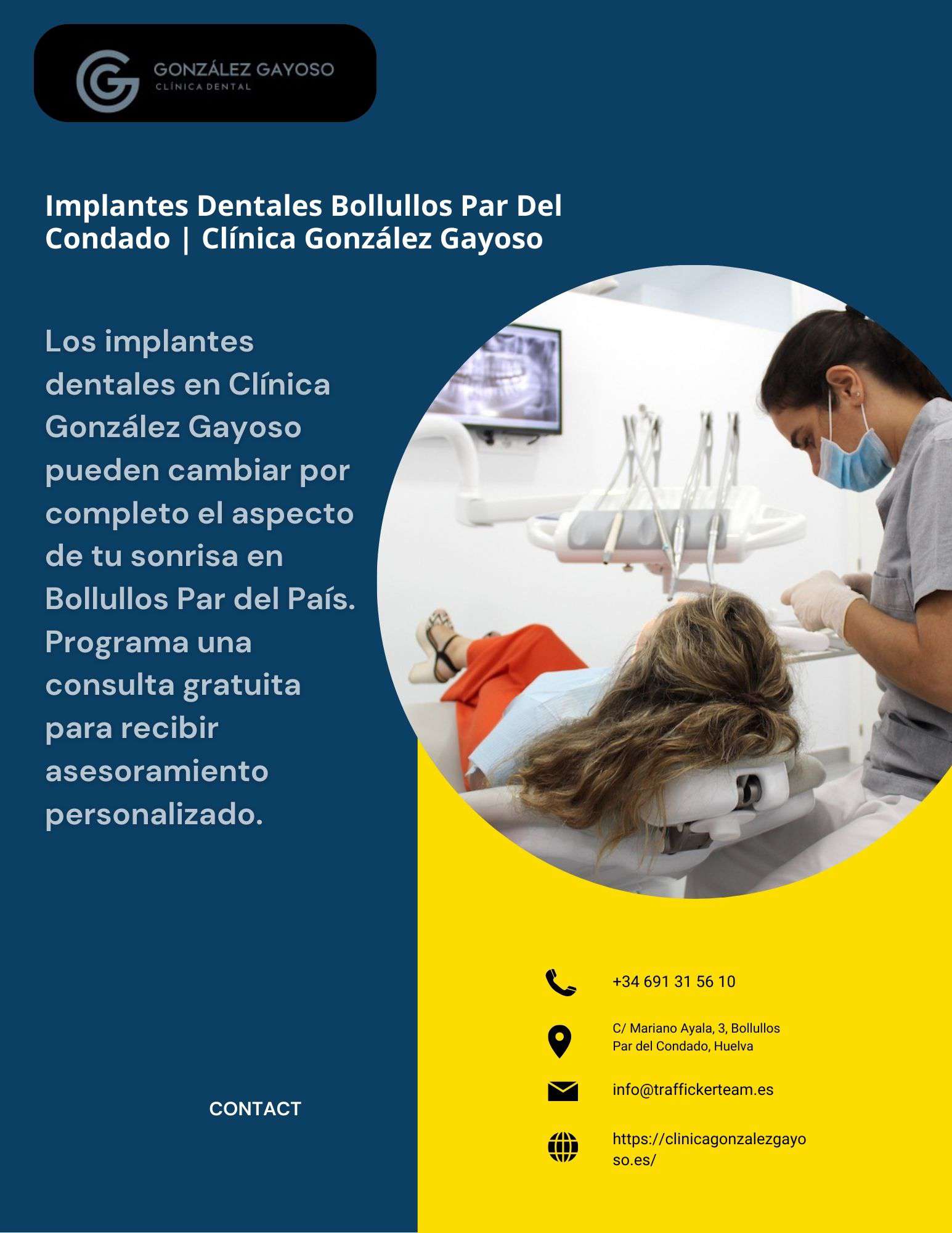 GONZÁLEZ GAYOSO
CLÍNICA DENTAL

Implantes Dentales Bollullos Par Del Condado | Clínica González Gayoso

Los implantes dentales en Clínica González Gayoso pueden cambiar por completo el aspecto de tu sonrisa en Bollullos Par del País. Programa una consulta gratuita para recibir asesoramiento personalizado.

CONTACT

+34 691 31 56 10

C/ Mariano Ayala, 3, Bollullos
Par del Condado, Huelva

info@traffickerteam.es

https://clinicagonzalezgayoso.es/